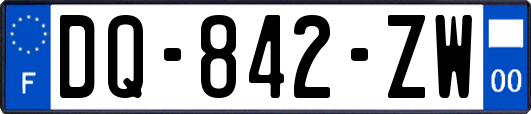 F

DQ-842-ZW

00